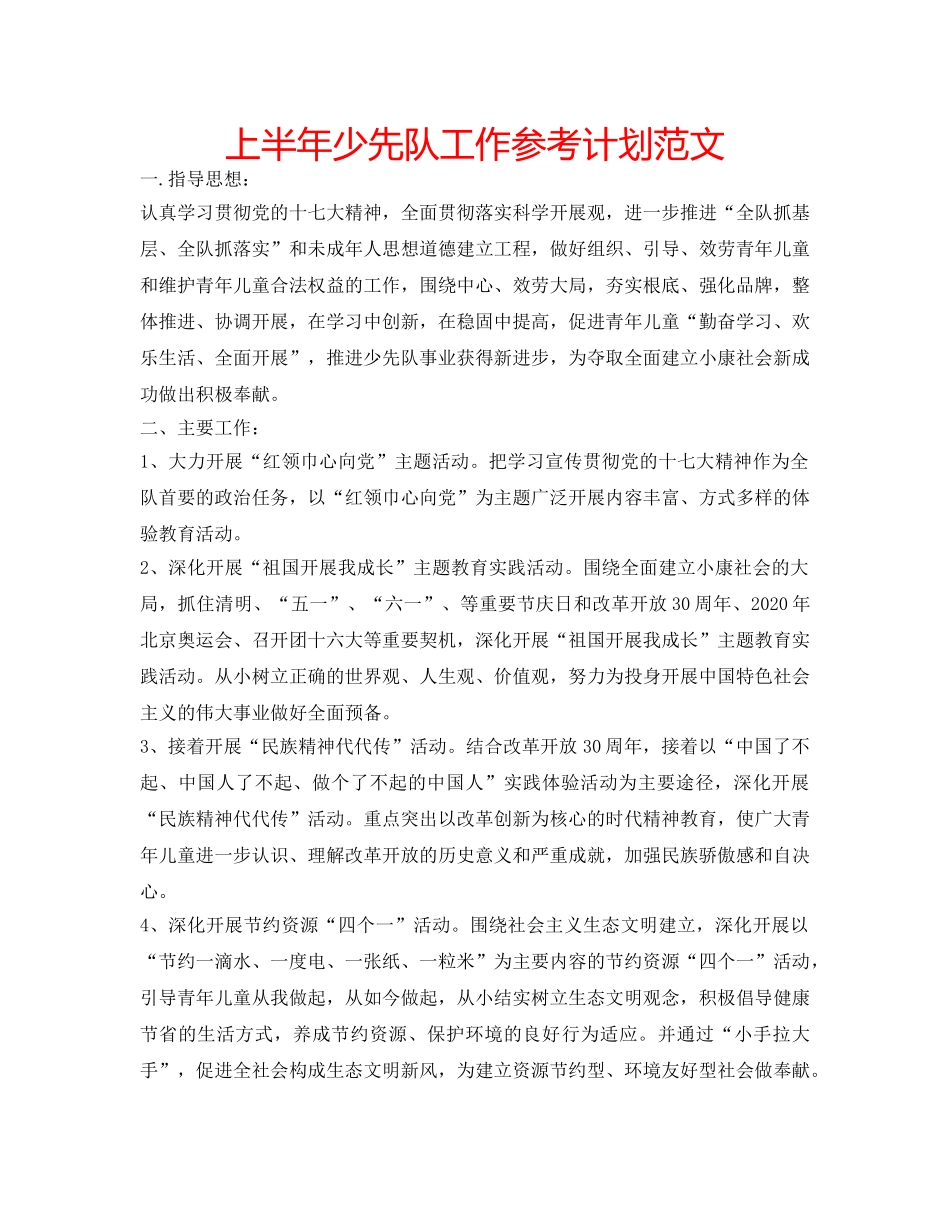 上半年少先队工作参考计划范文

一.指导思想：

认真学习贯彻党的十七大精神，全面贯彻落实科学开展观，进一步推进“全队抓基层、全队抓落实”和未成年人思想道德建立工程，做好组织、引导、效劳青年儿童和维护青年儿童合法权益的工作，围绕中心、效劳大局，夯实根底、强化品牌，整体推进、协调开展，在学习中创新，在稳固中提高，促进青年儿童“勤奋学习、欢乐生活、全面开展”，推进少先队事业获得新进步，为夺取全面建立小康社会新成功做出积极奉献。

二、主要工作：

1、大力开展“红领巾心向党”主题活动。把学习宣传贯彻党的十七大精神作为全队首要的政治任务，以“红领巾心向党”为主题广泛开展内容丰富、方式多样的体验教育活动。

2、深化开展“祖国开展我成长”主题教育实践活动。围绕全面建立小康社会的大局，抓住清明、“五一”、“六一”、等重要节庆日和改革开放30周年、2020年北京奥运会、召开团十六大等重要契机，深化开展“祖国开展我成长”主题教育实践活动。从小树立正确的世界观、人生观、价值观，努力为投身开展中国特色社会主义的伟大事业做好全面预备。

3、接着开展“民族精神代代传”活动。结合改革开放30周年，接着以“中国了不起、中国人了不起、做个了不起的中国人”实践体验活动为主要途径，深化开展“民族精神代代传”活动。重点突出以改革创新为核心的时代精神教育，使广大青年儿童进一步认识、理解改革开放的历史意义和严重成就，加强民族骄傲感和自决心。

4、深化开展节约资源“四个一”活动。围绕社会主义生态文明建立，深化开展以“节约一滴水、一度电、一张纸、一粒米”为主要内容的节约资源“四个一”活动，引导青年儿童从我做起，从如今做起，从小结实树立生态文明观念，积极倡导健康节省的生活方式，养成节约资源、保护环境的良好行为适应。并通过“小手拉大手”，促进全社会构成生态文明新风，为建立资源节约型、环境友好型社会做奉献。